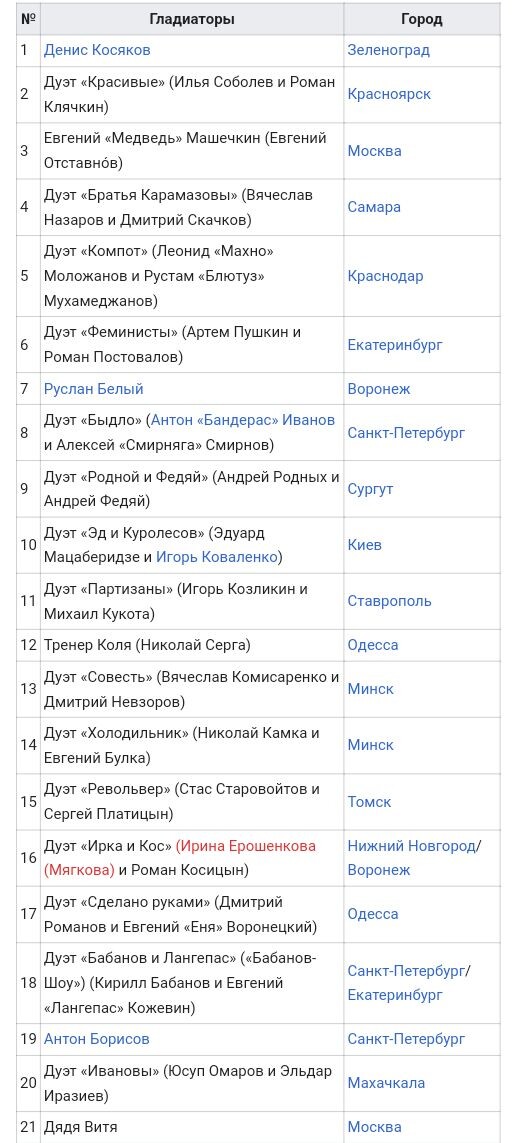 | № | Гладиаторы | Город |
|---|---|---|
| 1 | Денис Косяков | Зеленоград |
| 2 | Дуэт «Красивые» (Илья Соболев и Роман Клячкин) | Красноярск |
| 3 | Евгений «Медведь» Машечкин (Евгений Отставно́в) | Москва |
| 4 | Дуэт «Братья Карамазовы» (Вячеслав Назаров и Дмитрий Скачков) | Самара |
| 5 | Дуэт «Компот» (Леонид «Махно» Моложанов и Рустам «Блютуз» Мухамеджанов) | Краснодар |
| 6 | Дуэт «Феминисты» (Артем Пушкин и Роман Постовалов) | Екатеринбург |
| 7 | Руслан Белый | Воронеж |
| 8 | Дуэт «Быдло» (Антон «Бандерас» Иванов и Алексей «Смирняга» Смирнов) | Санкт-Петербург |
| 9 | Дуэт «Родной и Федяй» (Андрей Родных и Андрей Федяй) | Сургут |
| 10 | Дуэт «Эд и Куролесов» (Эдуард Мацаберидзе и Игорь Коваленко) | Киев |
| 11 | Дуэт «Партизаны» (Игорь Козликин и Михаил Кукота) | Ставрополь |
| 12 | Тренер Коля (Николай Серга) | Одесса |
| 13 | Дуэт «Совесть» (Вячеслав Комисаренко и Дмитрий Невзоров) | Минск |
| 14 | Дуэт «Холодильник» (Николай Камка и Евгений Булка) | Минск |
| 15 | Дуэт «Револьвер» (Стас Старовойтов и Сергей Платицын) | Томск |
| 16 | Дуэт «Ирка и Кос» (Ирина Ерошенкова (Мягкова) и Роман Косицын) | Нижний Новгород/ Воронеж |
| 17 | Дуэт «Сделано руками» (Дмитрий Романов и Евгений «Еня» Воронецкий) | Одесса |
| 18 | Дуэт «Бабанов и Лангепас» («Бабанов-Шоу») (Кирилл Бабанов и Евгений «Лангепас» Кожевин) | Санкт-Петербург/ Екатеринбург |
| 19 | Антон Борисов | Санкт-Петербург |
| 20 | Дуэт «Ивановы» (Юсуп Омаров и Эльдар Иразиев) | Махачкала |
| 21 | Дядя Витя | Москва |